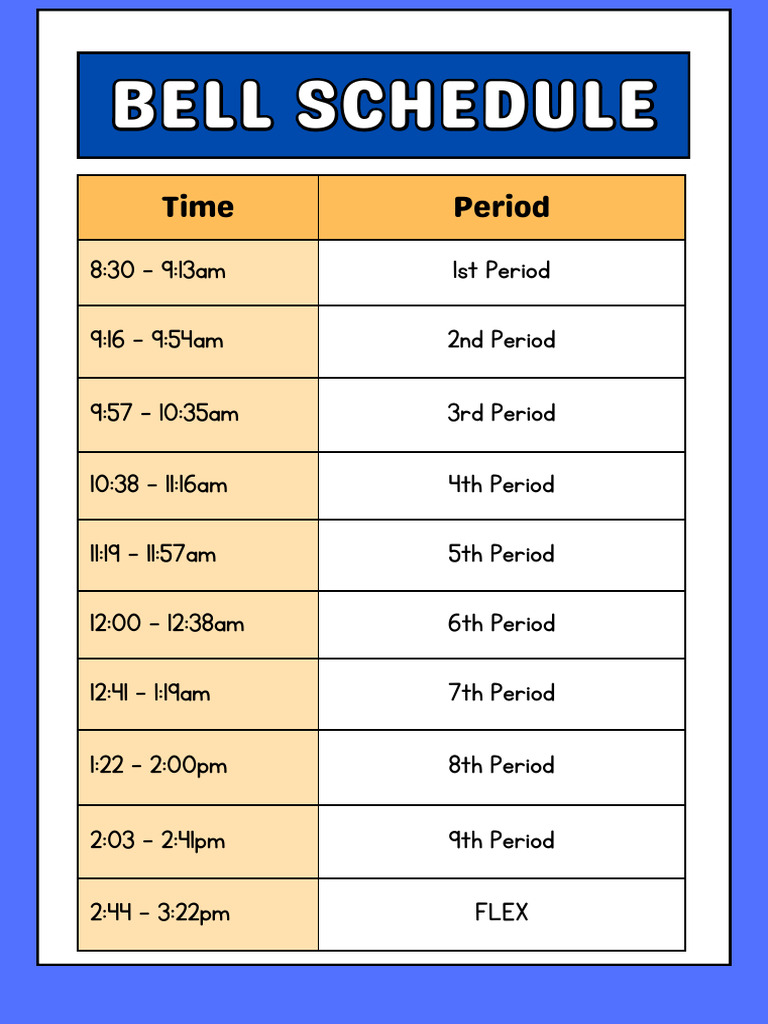 BELL SCHEDULE

| Time | Period |
|---|---|
| 8:30 - 9:13am | 1st Period |
| 9:16 - 9:54am | 2nd Period |
| 9:57 - 10:35am | 3rd Period |
| 10:38 - 11:16am | 4th Period |
| 11:19 - 11:57am | 5th Period |
| 12:00 - 12:38am | 6th Period |
| 12:41 - 1:19am | 7th Period |
| 1:22 - 2:00pm | 8th Period |
| 2:03 - 2:41pm | 9th Period |
| 2:44 - 3:22pm | FLEX |